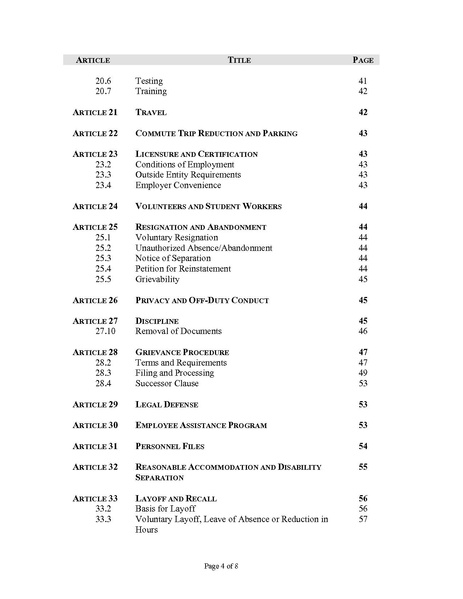 | ARTICLE | TITLE | PAGE |
|---|---|---|
| 20.6 | Testing | 41 |
| 20.7 | Training | 42 |
| ARTICLE 21 | TRAVEL | 42 |
| ARTICLE 22 | COMMUTE TRIP REDUCTION AND PARKING | 43 |
| ARTICLE 23 | LICENSURE AND CERTIFICATION | 43 |
| 23.2 | Conditions of Employment | 43 |
| 23.3 | Outside Entity Requirements | 43 |
| 23.4 | Employer Convenience | 43 |
| ARTICLE 24 | VOLUNTEERS AND STUDENT WORKERS | 44 |
| ARTICLE 25 | RESIGNATION AND ABANDONMENT | 44 |
| 25.1 | Voluntary Resignation | 44 |
| 25.2 | Unauthorized Absence/Abandonment | 44 |
| 25.3 | Notice of Separation | 44 |
| 25.4 | Petition for Reinstatement | 44 |
| 25.5 | Grievability | 45 |
| ARTICLE 26 | PRIVACY AND OFF-DUTY CONDUCT | 45 |
| ARTICLE 27 | DISCIPLINE | 45 |
| 27.10 | Removal of Documents | 46 |
| ARTICLE 28 | GRIEVANCE PROCEDURE | 47 |
| 28.2 | Terms and Requirements | 47 |
| 28.3 | Filing and Processing | 49 |
| 28.4 | Successor Clause | 53 |
| ARTICLE 29 | LEGAL DEFENSE | 53 |
| ARTICLE 30 | EMPLOYEE ASSISTANCE PROGRAM | 53 |
| ARTICLE 31 | PERSONNEL FILES | 54 |
| ARTICLE 32 | REASONABLE ACCOMMODATION AND DISABILITY SEPARATION | 55 |
| ARTICLE 33 | LAYOFF AND RECALL | 56 |
| 33.2 | Basis for Layoff | 56 |
| 33.3 | Voluntary Layoff, Leave of Absence or Reduction in Hours | 57 |

Page 4 of 8